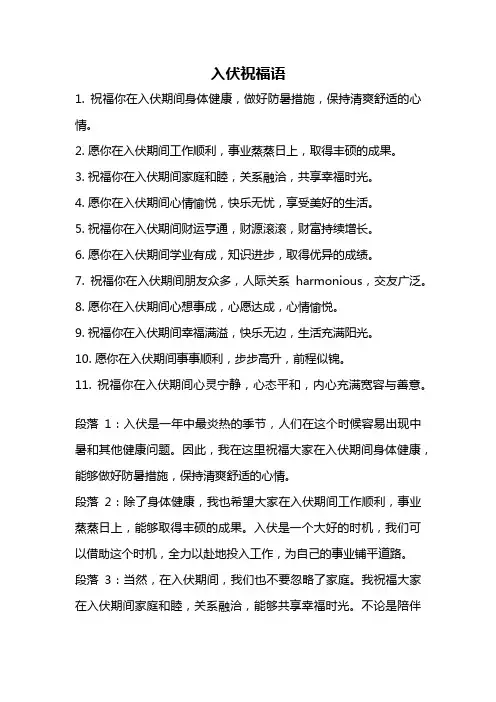 入伏祝福语

1. 祝福你在入伏期间身体健康，做好防暑措施，保持清爽舒适的心情。

2. 愿你在入伏期间工作顺利，事业蒸蒸日上，取得丰硕的成果。

3. 祝福你在入伏期间家庭和睦，关系融洽，共享幸福时光。

4. 愿你在入伏期间心情愉悦，快乐无忧，享受美好的生活。

5. 祝福你在入伏期间财运亨通，财源滚滚，财富持续增长。

6. 愿你在入伏期间学业有成，知识进步，取得优异的成绩。

7. 祝福你在入伏期间朋友众多，人际关系 harmonious，交友广泛。

8. 愿你在入伏期间心想事成，心愿达成，心情愉悦。

9. 祝福你在入伏期间幸福满溢，快乐无边，生活充满阳光。

10. 愿你在入伏期间事事顺利，步步高升，前程似锦。

11. 祝福你在入伏期间心灵宁静，心态平和，内心充满宽容与善意。

段落 1：入伏是一年中最炎热的季节，人们在这个时候容易出现中暑和其他健康问题。因此，我在这里祝福大家在入伏期间身体健康，能够做好防暑措施，保持清爽舒适的心情。

段落 2：除了身体健康，我也希望大家在入伏期间工作顺利，事业蒸蒸日上，能够取得丰硕的成果。入伏是一个大好的时机，我们可以借助这个时机，全力以赴地投入工作，为自己的事业铺平道路。

段落 3：当然，在入伏期间，我们也不要忽略了家庭。我祝福大家在入伏期间家庭和睦，关系融洽，能够共享幸福时光。不论是陪伴